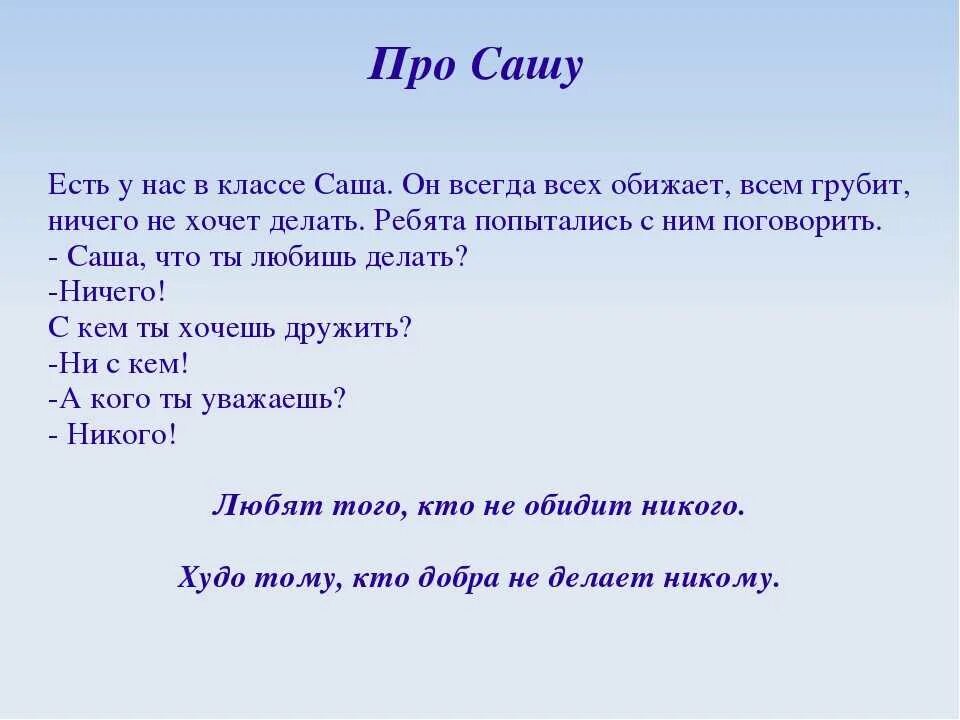 Про Сашу

Есть у нас в классе Саша. Он всегда всех обижает, всем грубит, ничего не хочет делать. Ребята попытались с ним поговорить.
- Саша, что ты любишь делать?
-Ничего!
С кем ты хочешь дружить?
-Ни с кем!
-А кого ты уважаешь?
- Никого!

Любят того, кто не обидит никого.

Худо тому, кто добра не делает никому.